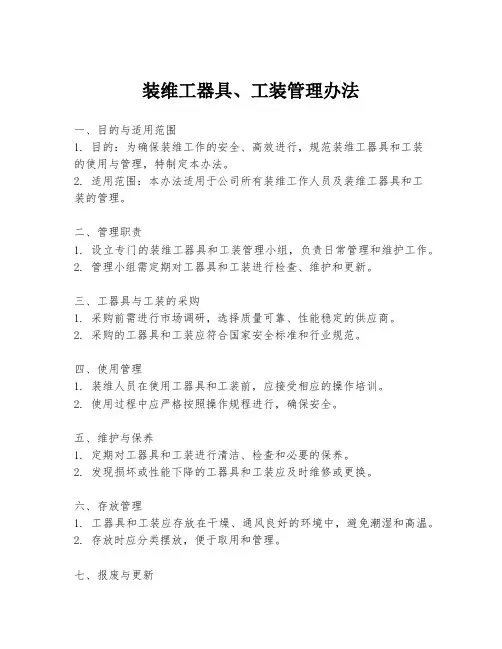 装维工器具、工装管理办法

一、目的与适用范围
1. 目的：为确保装维工作的安全、高效进行，规范装维工器具和工装的使用与管理，特制定本办法。
2. 适用范围：本办法适用于公司所有装维工作人员及装维工器具和工装的管理。

二、管理职责
1. 设立专门的装维工器具和工装管理小组，负责日常管理和维护工作。
2. 管理小组需定期对工器具和工装进行检查、维护和更新。

三、工器具与工装的采购
1. 采购前需进行市场调研，选择质量可靠、性能稳定的供应商。
2. 采购的工器具和工装应符合国家安全标准和行业规范。

四、使用管理
1. 装维人员在使用工器具和工装前，应接受相应的操作培训。
2. 使用过程中应严格按照操作规程进行，确保安全。

五、维护与保养
1. 定期对工器具和工装进行清洁、检查和必要的保养。
2. 发现损坏或性能下降的工器具和工装应及时维修或更换。

六、存放管理
1. 工器具和工装应存放在干燥、通风良好的环境中，避免潮湿和高温。
2. 存放时应分类摆放，便于取用和管理。

七、报废与更新